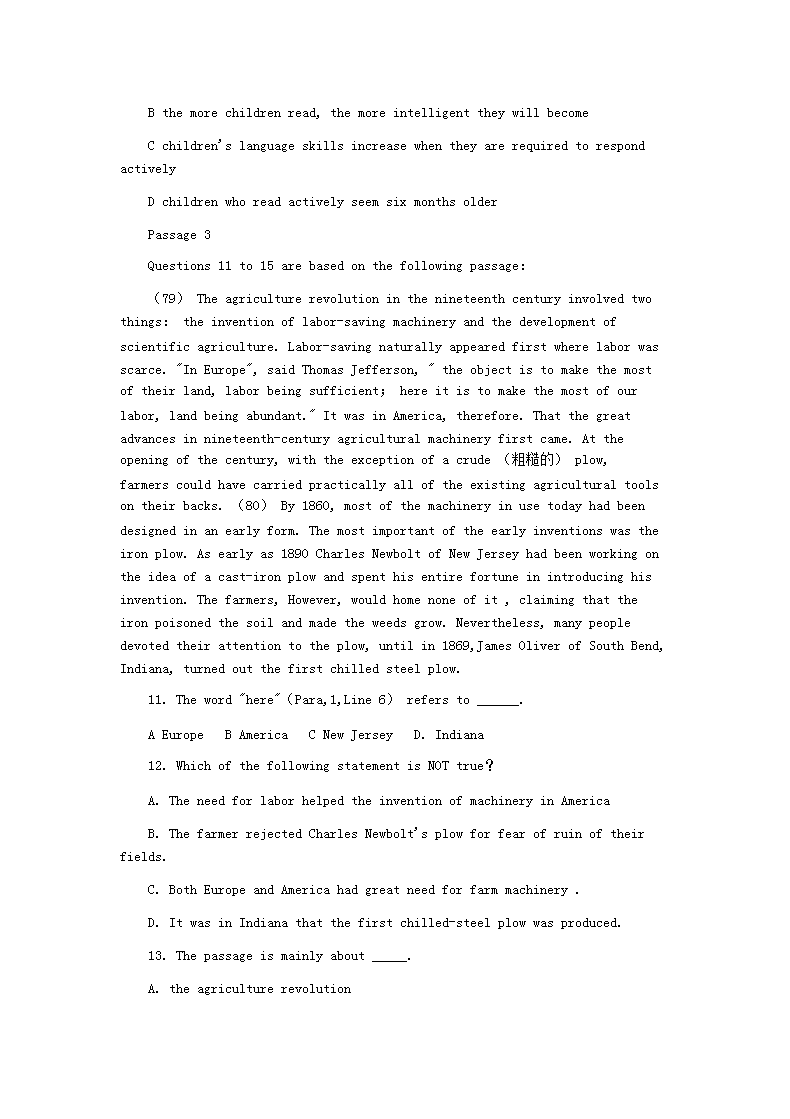 B the more children read, the more intelligent they will become

C children's language skills increase when they are required to respond actively

D children who read actively seem six months older

Passage 3

Questions 11 to 15 are based on the following passage:

（79） The agriculture revolution in the nineteenth century involved two things: the invention of labor-saving machinery and the development of scientific agriculture. Labor-saving naturally appeared first where labor was scarce. "In Europe", said Thomas Jefferson, " the object is to make the most of their land, labor being sufficient; here it is to make the most of our labor, land being abundant." It was in America, therefore. That the great advances in nineteenth-century agricultural machinery first came. At the opening of the century, with the exception of a crude （粗糙的） plow, farmers could have carried practically all of the existing agricultural tools on their backs. （80） By 1860, most of the machinery in use today had been designed in an early form. The most important of the early inventions was the iron plow. As early as 1890 Charles Newbolt of New Jersey had been working on the idea of a cast-iron plow and spent his entire fortune in introducing his invention. The farmers, However, would home none of it , claiming that the iron poisoned the soil and made the weeds grow. Nevertheless, many people devoted their attention to the plow, until in 1869,James Oliver of South Bend, Indiana, turned out the first chilled steel plow.

11. The word "here"（Para,1,Line 6） refers to ______.

A Europe B America C New Jersey D. Indiana

12. Which of the following statement is NOT true？

A. The need for labor helped the invention of machinery in America

B. The farmer rejected Charles Newbolt's plow for fear of ruin of their fields.

C. Both Europe and America had great need for farm machinery .

D. It was in Indiana that the first chilled-steel plow was produced.

13. The passage is mainly about _____.

A. the agriculture revolution